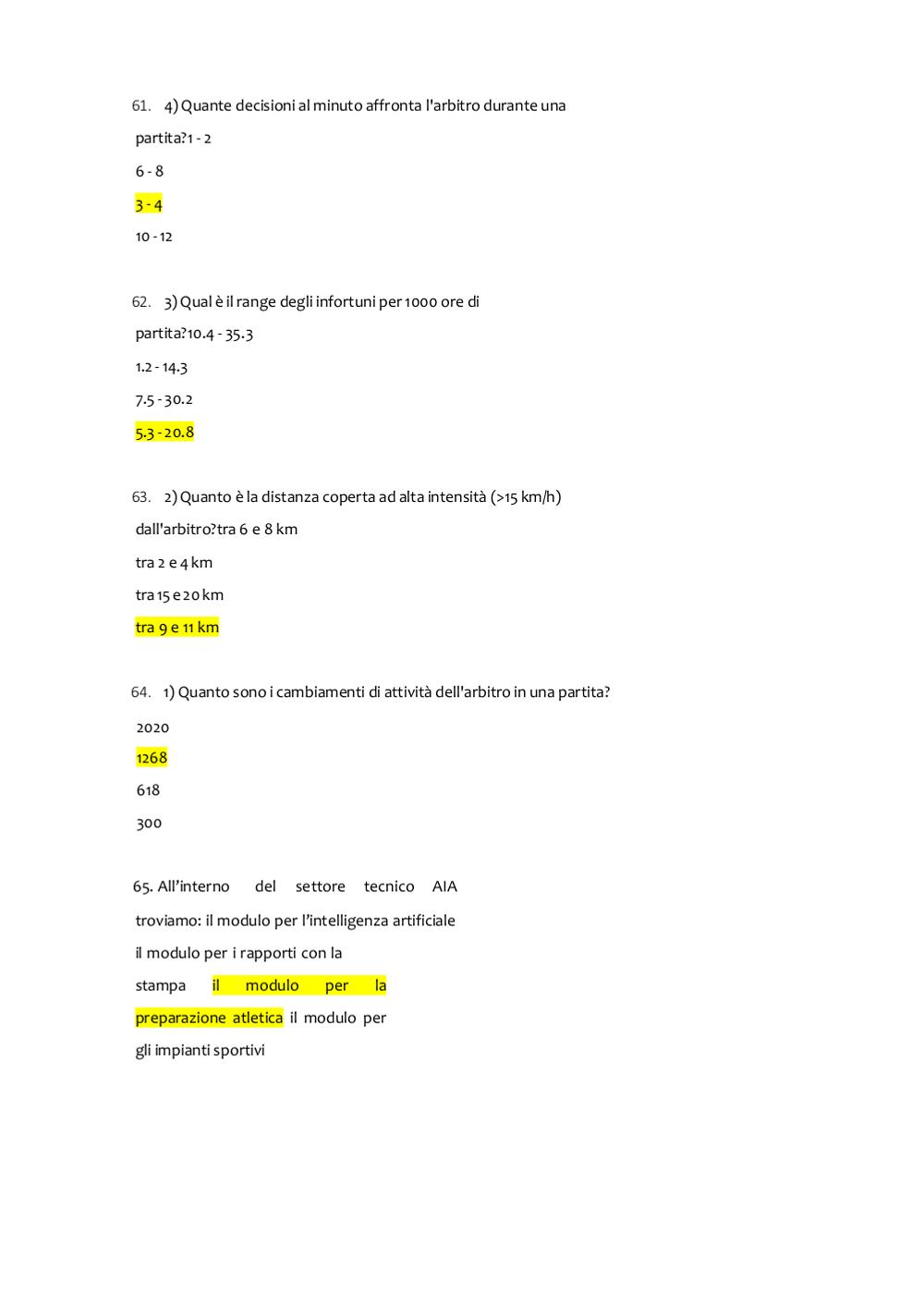 61. 4) Quante decisioni al minuto affronta l'arbitro durante una partita?1 - 2

6 - 8

3 - 4

10 - 12

62. 3) Qual è il range degli infortuni per 1000 ore di partita?10.4 - 35.3

1.2 - 14.3

7.5 - 30.2

5.3 - 20.8

63. 2) Quanto è la distanza coperta ad alta intensità (>15 km/h) dall'arbitro?tra 6 e 8 km

tra 2 e 4 km

tra 15 e 20 km

tra 9 e 11 km

64. 1) Quanto sono i cambiamenti di attività dell'arbitro in una partita?

2020

1268

618

300

65. All'interno del settore tecnico AIA troviamo: il modulo per l'intelligenza artificiale

il modulo per i rapporti con la stampa il modulo per la preparazione atletica il modulo per gli impianti sportivi